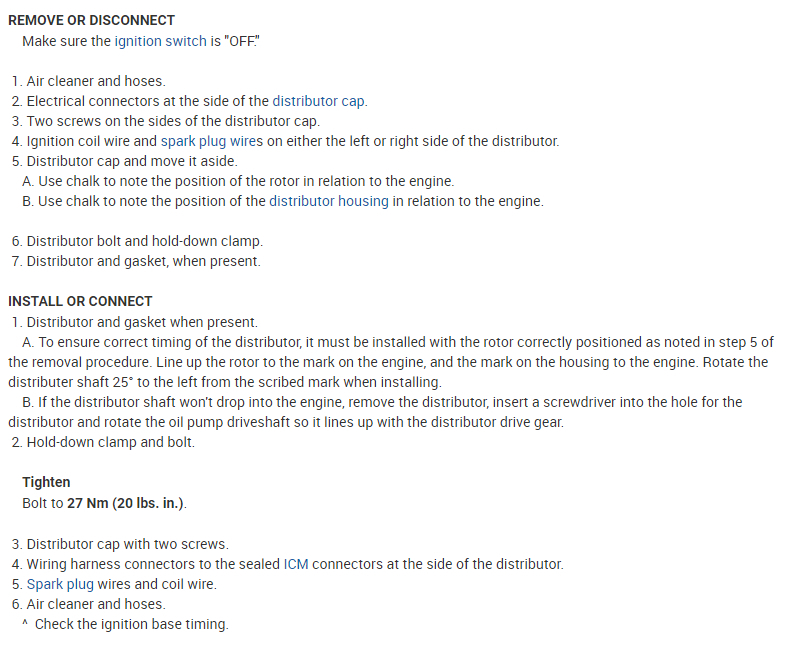 REMOVE OR DISCONNECT
Make sure the ignition switch is "OFF."

1. Air cleaner and hoses.
2. Electrical connectors at the side of the distributor cap.
3. Two screws on the sides of the distributor cap.
4. Ignition coil wire and spark plug wires on either the left or right side of the distributor.
5. Distributor cap and move it aside.
A. Use chalk to note the position of the rotor in relation to the engine.
B. Use chalk to note the position of the distributor housing in relation to the engine.

6. Distributor bolt and hold-down clamp.
7. Distributor and gasket, when present.

INSTALL OR CONNECT
1. Distributor and gasket when present.
A. To ensure correct timing of the distributor, it must be installed with the rotor correctly positioned as noted in step 5 of the removal procedure. Line up the rotor to the mark on the engine, and the mark on the housing to the engine. Rotate the distributer shaft 25° to the left from the scribed mark when installing.
B. If the distributor shaft won't drop into the engine, remove the distributor, insert a screwdriver into the hole for the distributor and rotate the oil pump driveshaft so it lines up with the distributor drive gear.
2. Hold-down clamp and bolt.

Tighten
Bolt to 27 Nm (20 lbs. in.).

3. Distributor cap with two screws.
4. Wiring harness connectors to the sealed ICM connectors at the side of the distributor.
5. Spark plug wires and coil wire.
6. Air cleaner and hoses.
^ Check the ignition base timing.